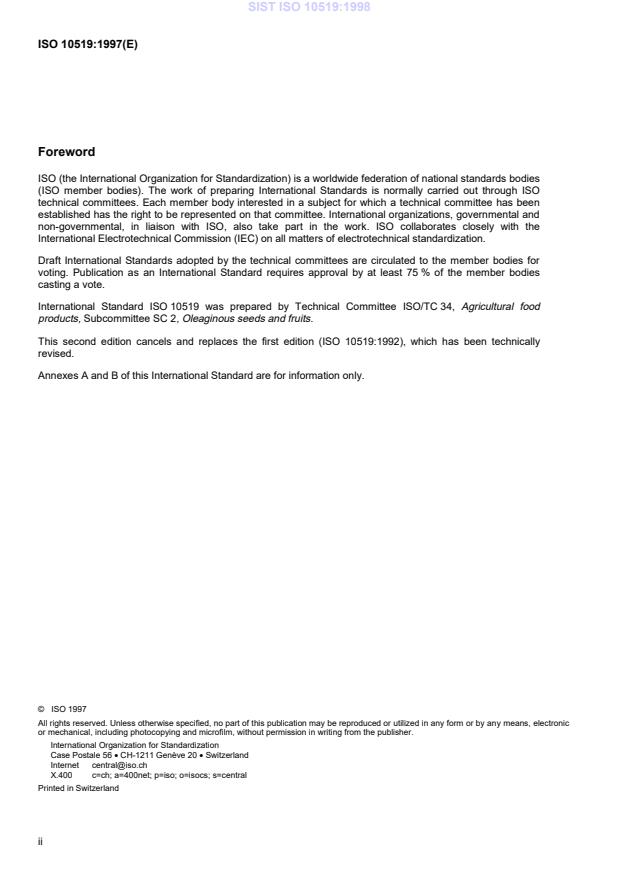 SIST ISO 10519:1998

ISO 10519:1997(E)

Foreword

ISO (the International Organization for Standardization) is a worldwide federation of national standards bodies (ISO member bodies). The work of preparing International Standards is normally carried out through ISO technical committees. Each member body interested in a subject for which a technical committee has been established has the right to be represented on that committee. International organizations, governmental and non-governmental, in liaison with ISO, also take part in the work. ISO collaborates closely with the International Electrotechnical Commission (IEC) on all matters of electrotechnical standardization.

Draft International Standards adopted by the technical committees are circulated to the member bodies for voting. Publication as an International Standard requires approval by at least 75 % of the member bodies casting a vote.

International Standard ISO 10519 was prepared by Technical Committee ISO/TC 34, Agricultural food products, Subcommittee SC 2, Oleaginous seeds and fruits.

This second edition cancels and replaces the first edition (ISO 10519:1992), which has been technically revised.

Annexes A and B of this International Standard are for information only.

© ISO 1997
All rights reserved. Unless otherwise specified, no part of this publication may be reproduced or utilized in any form or by any means, electronic or mechanical, including photocopying and microfilm, without permission in writing from the publisher.
International Organization for Standardization
Case Postale 56 • CH-1211 Genève 20 • Switzerland
Internet central@iso.ch
X.400 c=ch; a=400net; p=iso; o=isocs; s=central
Printed in Switzerland

ii